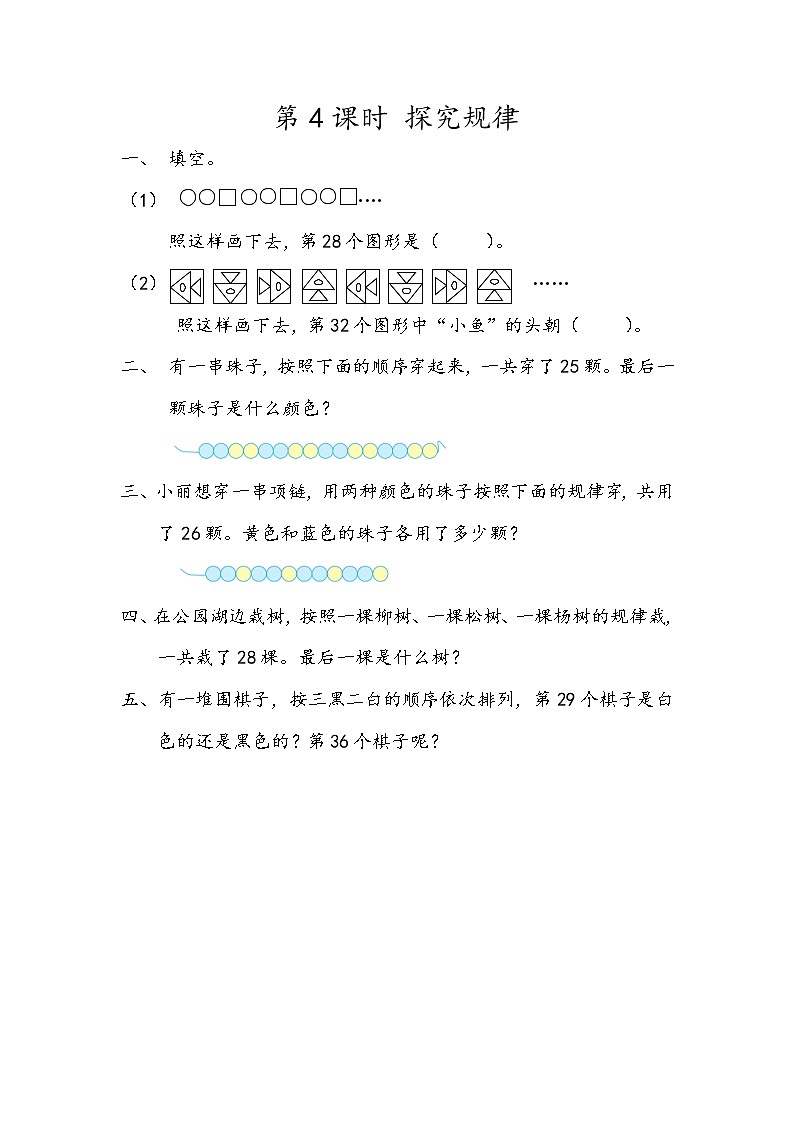 第 4 课时 探究规律

一、 填空。

（1） ○○□○○□○○□….

照这样画下去，第 28 个图形是（　　）。

（2）

……

照这样画下去，第 32 个图形中“小鱼”的头朝（　　）。

二、 有一串珠子，按照下面的顺序穿起来，一共穿了 25 颗。最后一颗珠子是什么颜色？

三、小丽想穿一串项链，用两种颜色的珠子按照下面的规律穿，共用了 26 颗。黄色和蓝色的珠子各用了多少颗？

四、在公园湖边栽树，按照一棵柳树、一棵松树、一棵杨树的规律栽，一共栽了 28 棵。最后一棵是什么树？

五、有一堆围棋子，按三黑二白的顺序依次排列，第 29 个棋子是白色的还是黑色的？第 36 个棋子呢？